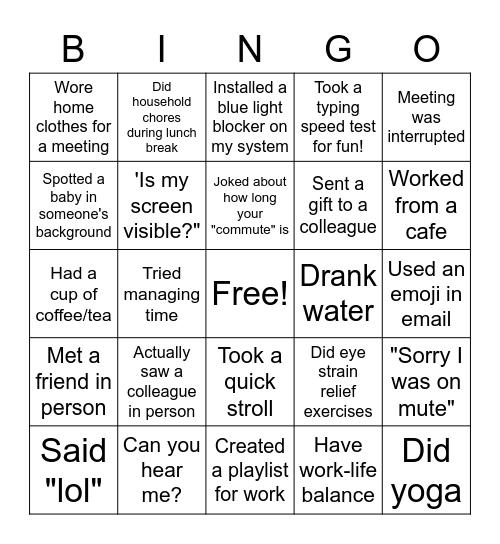 | B | I | N | G | O |
|---|---|---|---|---|
| Wore home clothes for a meeting | Did household chores during lunch break | Installed a blue light blocker on my system | Took a typing speed test for fun! | Meeting was interrupted |
| Spotted a baby in someone's background | 'Is my screen visible?" | Joked about how long your "commute" is | Sent a gift to a colleague | Worked from a cafe |
| Had a cup of coffee/tea | Tried managing time | Free! | Drank water | Used an emoji in email |
| Met a friend in person | Actually saw a colleague in person | Took a quick stroll | Did eye strain relief exercises | "Sorry I was on mute" |
| Said "lol" | Can you hear me? | Created a playlist for work | Have work-life balance | Did yoga |